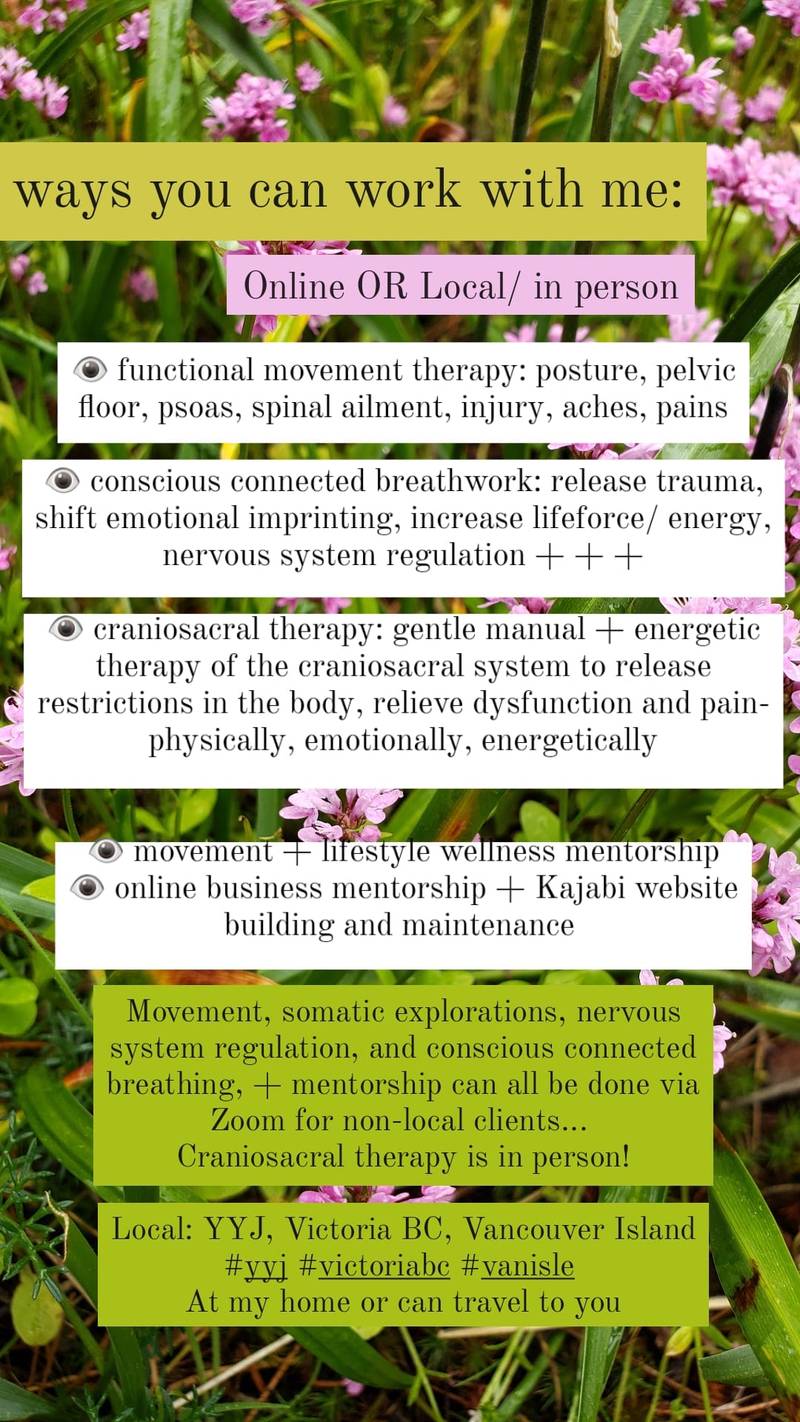 ways you can work with me:

Online OR Local/ in person

👁 functional movement therapy: posture, pelvic floor, psoas, spinal ailment, injury, aches, pains

👁 conscious connected breathwork: release trauma, shift emotional imprinting, increase lifeforce/ energy, nervous system regulation + + +

👁 craniosacral therapy: gentle manual + energetic therapy of the craniosacral system to release restrictions in the body, relieve dysfunction and pain- physically, emotionally, energetically

👁 movement + lifestyle wellness mentorship
👁 online business mentorship + Kajabi website building and maintenance

Movement, somatic explorations, nervous system regulation, and conscious connected breathing, + mentorship can all be done via Zoom for non-local clients...
Craniosacral therapy is in person!

Local: YYJ, Victoria BC, Vancouver Island
#yyj #victoriabc #vanisle
At my home or can travel to you